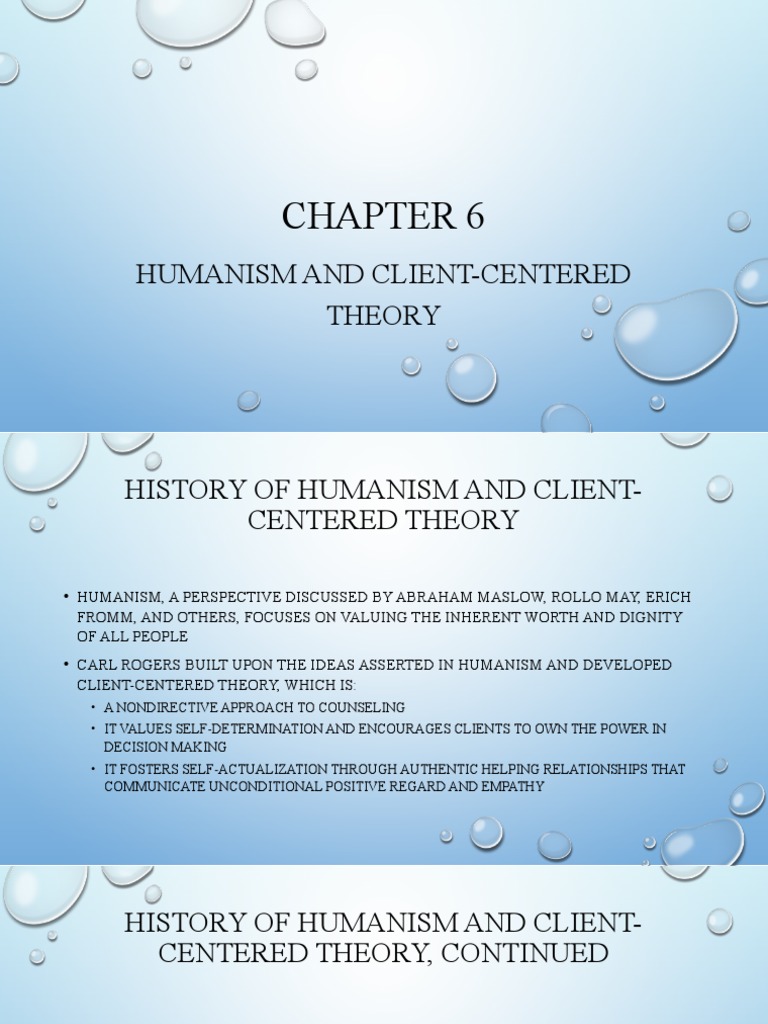 CHAPTER 6

HUMANISM AND CLIENT-CENTERED THEORY

HISTORY OF HUMANISM AND CLIENT-CENTERED THEORY

• HUMANISM, A PERSPECTIVE DISCUSSED BY ABRAHAM MASLOW, ROLLO MAY, ERICH FROMM, AND OTHERS, FOCUSES ON VALUING THE INHERENT WORTH AND DIGNITY OF ALL PEOPLE

• CARL ROGERS BUILT UPON THE IDEAS ASSERTED IN HUMANISM AND DEVELOPED CLIENT-CENTERED THEORY, WHICH IS:
  • A NONDIRECTIVE APPROACH TO COUNSELING
  • IT VALUES SELF-DETERMINATION AND ENCOURAGES CLIENTS TO OWN THE POWER IN DECISION MAKING
  • IT FOSTERS SELF-ACTUALIZATION THROUGH AUTHENTIC HELPING RELATIONSHIPS THAT COMMUNICATE UNCONDITIONAL POSITIVE REGARD AND EMPATHY

HISTORY OF HUMANISM AND CLIENT-CENTERED THEORY, CONTINUED